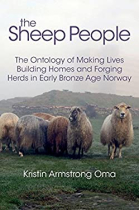 the
Sheep People

The Ontology of Making Lives Building Homes and Forging Herds in Early Bronze Age Norway

Kristin Armstrong Oma